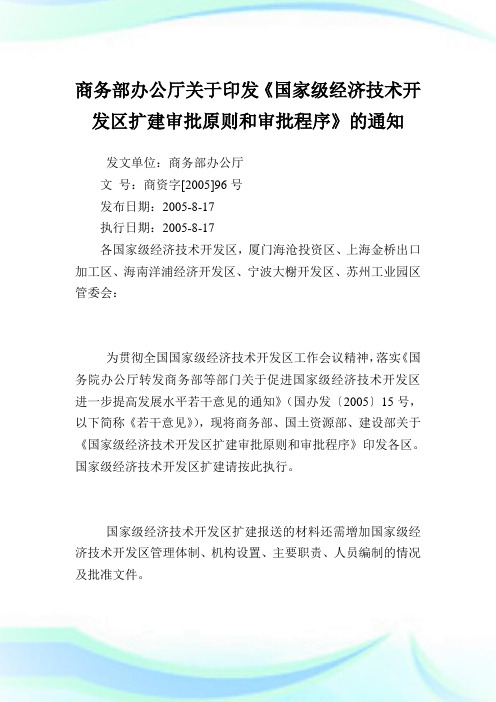 商务部办公厅关于印发《国家级经济技术开发区扩建审批原则和审批程序》的通知

发文单位：商务部办公厅

文 号：商资字[2005]96 号

发布日期：2005-8-17

执行日期：2005-8-17

各国家级经济技术开发区，厦门海沧投资区、上海金桥出口加工区、海南洋浦经济开发区、宁波大榭开发区、苏州工业园区管委会：

为贯彻全国国家级经济技术开发区工作会议精神，落实《国务院办公厅转发商务部等部门关于促进国家级经济技术开发区进一步提高发展水平若干意见的通知》（国办发〔2005〕15 号，以下简称《若干意见》），现将商务部、国土资源部、建设部关于《国家级经济技术开发区扩建审批原则和审批程序》印发各区。国家级经济技术开发区扩建请按此执行。

国家级经济技术开发区扩建报送的材料还需增加国家级经济技术开发区管理体制、机构设置、主要职责、人员编制的情况及批准文件。